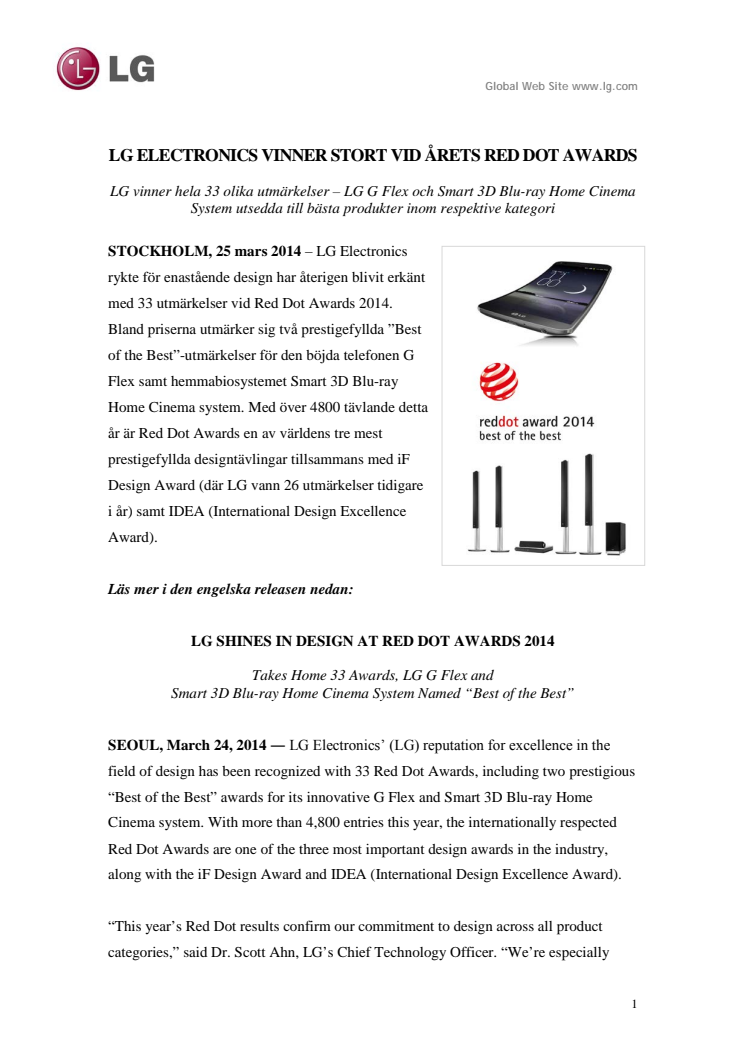 LG

Global Web Site www.lg.com

LG ELECTRONICS VINNER STORT VID ÅRETS RED DOT AWARDS

LG vinner hela 33 olika utmärkelser – LG G Flex och Smart 3D Blu-ray Home Cinema System utsedda till bästa produkter inom respektive kategori

STOCKHOLM, 25 mars 2014 – LG Electronics rykte för enastående design har återigen blivit erkänt med 33 utmärkelser vid Red Dot Awards 2014. Bland priserna utmärker sig två prestigefyllda ”Best of the Best”-utmärkelser för den böjda telefonen G Flex samt hemmabiosystemet Smart 3D Blu-ray Home Cinema system. Med över 4800 tävlande detta år är Red Dot Awards en av världens tre mest prestigefyllda designtävlingar tillsammans med iF Design Award (där LG vann 26 utmärkelser tidigare i år) samt IDEA (International Design Excellence Award).

reddot award 2014
best of the best

Läs mer i den engelska releasen nedan:

LG SHINES IN DESIGN AT RED DOT AWARDS 2014

Takes Home 33 Awards, LG G Flex and Smart 3D Blu-ray Home Cinema System Named “Best of the Best”

SEOUL, March 24, 2014 — LG Electronics’ (LG) reputation for excellence in the field of design has been recognized with 33 Red Dot Awards, including two prestigious “Best of the Best” awards for its innovative G Flex and Smart 3D Blu-ray Home Cinema system. With more than 4,800 entries this year, the internationally respected Red Dot Awards are one of the three most important design awards in the industry, along with the iF Design Award and IDEA (International Design Excellence Award).

“This year’s Red Dot results confirm our commitment to design across all product categories,” said Dr. Scott Ahn, LG’s Chief Technology Officer. “We’re especially

1